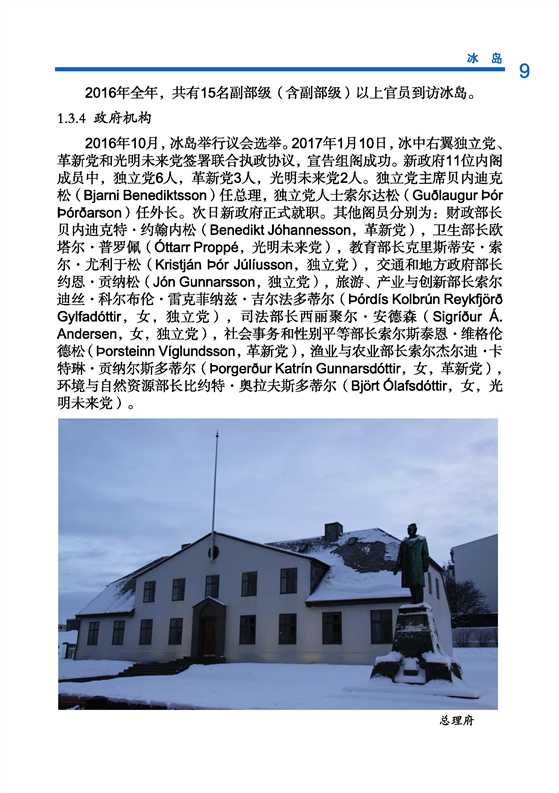 冰 岛 9

2016年全年，共有15名副部级（含副部级）以上官员到访冰岛。

1.3.4 政府机构

2016年10月，冰岛举行议会选举。2017年1月10日，冰中右翼独立党、革新党和光明未来党签署联合执政协议，宣告组阁成功。新政府11位内阁成员中，独立党6人，革新党3人，光明未来党2人。独立党主席贝内迪克松（Bjarni Benediktsson）任总理，独立党人士索尔达松（Guðlaugur Þór Þórðarson）任外长。次日新政府正式就职。其他阁员分别为：财政部长贝内迪克特·约翰内松（Benedikt Jóhannesson，革新党），卫生部长欧塔尔·普罗佩（Óttarr Proppé，光明未来党），教育部长克里斯蒂安·索尔·尤利于松（Kristján Þór Júlíusson，独立党），交通和地方政府部长约恩·贡纳松（Jón Gunnarsson，独立党），旅游、产业与创新部长索尔迪丝·科尔布伦·雷克菲纳兹·吉尔法多蒂尔（Þórdís Kolbrún Reykfjörð Gylfadóttir，女，独立党），司法部长西丽聚尔·安德森（Sigríður Á. Andersen，女，独立党），社会事务和性别平等部长索尔斯泰恩·维格伦德松（Þorsteinn Víglundsson，革新党），渔业与农业部长索尔杰尔迪·卡特琳·贡纳尔斯多蒂尔（Þorgerður Katrín Gunnarsdóttir，女，革新党），环境与自然资源部长比约特·奥拉夫斯多蒂尔（Björt Ólafsdóttir，女，光明未来党）。

总理府